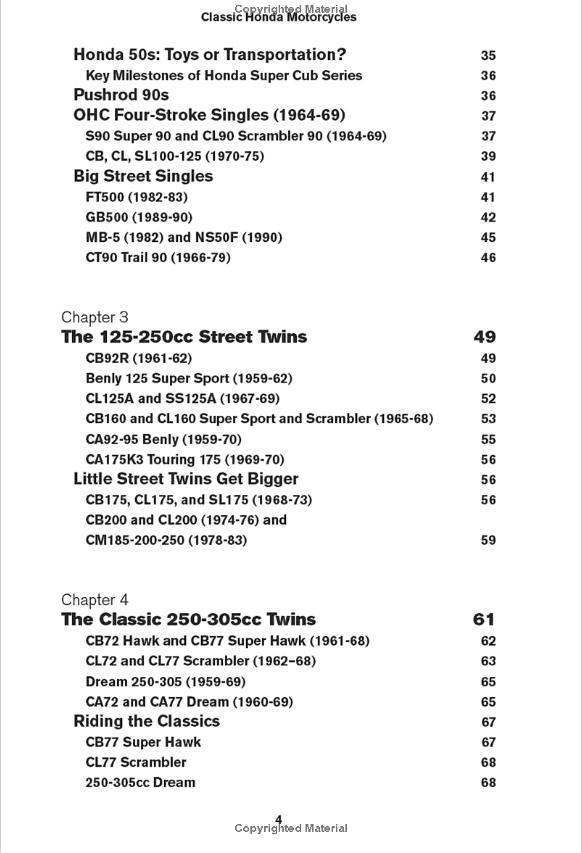 Copyrighted Material
Classic Honda Motorcycles

Honda 50s: Toys or Transportation? 35
Key Milestones of Honda Super Cub Series 36
Pushrod 90s 36
OHC Four-Stroke Singles (1964-69) 37
S90 Super 90 and CL90 Scrambler 90 (1964-69) 37
CB, CL, SL100-125 (1970-75) 39
Big Street Singles 41
FT500 (1982-83) 41
GB500 (1989-90) 42
MB-5 (1982) and NS50F (1990) 45
CT90 Trail 90 (1966-79) 46

Chapter 3
The 125-250cc Street Twins 49
CB92R (1961-62) 49
Benly 125 Super Sport (1959-62) 50
CL125A and SS125A (1967-69) 52
CB160 and CL160 Super Sport and Scrambler (1965-68) 53
CA92-95 Benly (1959-70) 55
CA175K3 Touring 175 (1969-70) 56
Little Street Twins Get Bigger 56
CB175, CL175, and SL175 (1968-73) 56
CB200 and CL200 (1974-76) and CM185-200-250 (1978-83) 59

Chapter 4
The Classic 250-305cc Twins 61
CB72 Hawk and CB77 Super Hawk (1961-68) 62
CL72 and CL77 Scrambler (1962–68) 63
Dream 250-305 (1959-69) 65
CA72 and CA77 Dream (1960-69) 65
Riding the Classics 67
CB77 Super Hawk 67
CL77 Scrambler 68
250-305cc Dream 68

4
Copyrighted Material